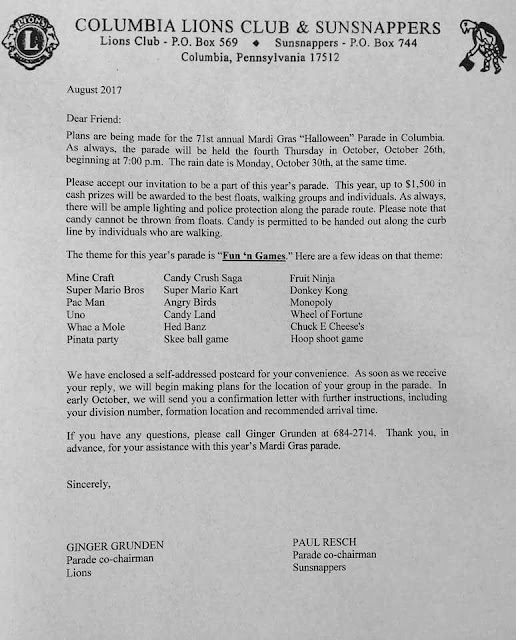 LIONS L

COLUMBIA LIONS CLUB & SUNSNAPPERS
Lions Club - P.O. Box 569 ◆ Sunsnappers - P.O. Box 744
Columbia, Pennsylvania 17512

August 2017

Dear Friend:

Plans are being made for the 71st annual Mardi Gras "Halloween" Parade in Columbia. As always, the parade will be held the fourth Thursday in October, October 26th, beginning at 7:00 p.m. The rain date is Monday, October 30th, at the same time.

Please accept our invitation to be a part of this year's parade. This year, up to $1,500 in cash prizes will be awarded to the best floats, walking groups and individuals. As always, there will be ample lighting and police protection along the parade route. Please note that candy cannot be thrown from floats. Candy is permitted to be handed out along the curb line by individuals who are walking.

The theme for this year's parade is "Fun 'n Games." Here are a few ideas on that theme:

Mine Craft
Super Mario Bros
Pac Man
Uno
Whac a Mole
Pinata party

Candy Crush Saga
Super Mario Kart
Angry Birds
Candy Land
Hed Banz
Skee ball game

Fruit Ninja
Donkey Kong
Monopoly
Wheel of Fortune
Chuck E Cheese's
Hoop shoot game

We have enclosed a self-addressed postcard for your convenience. As soon as we receive your reply, we will begin making plans for the location of your group in the parade. In early October, we will send you a confirmation letter with further instructions, including your division number, formation location and recommended arrival time.

If you have any questions, please call Ginger Grunden at 684-2714. Thank you, in advance, for your assistance with this year's Mardi Gras parade.

Sincerely,

GINGER GRUNDEN
Parade co-chairman
Lions

PAUL RESCH
Parade co-chairman
Sunsnappers